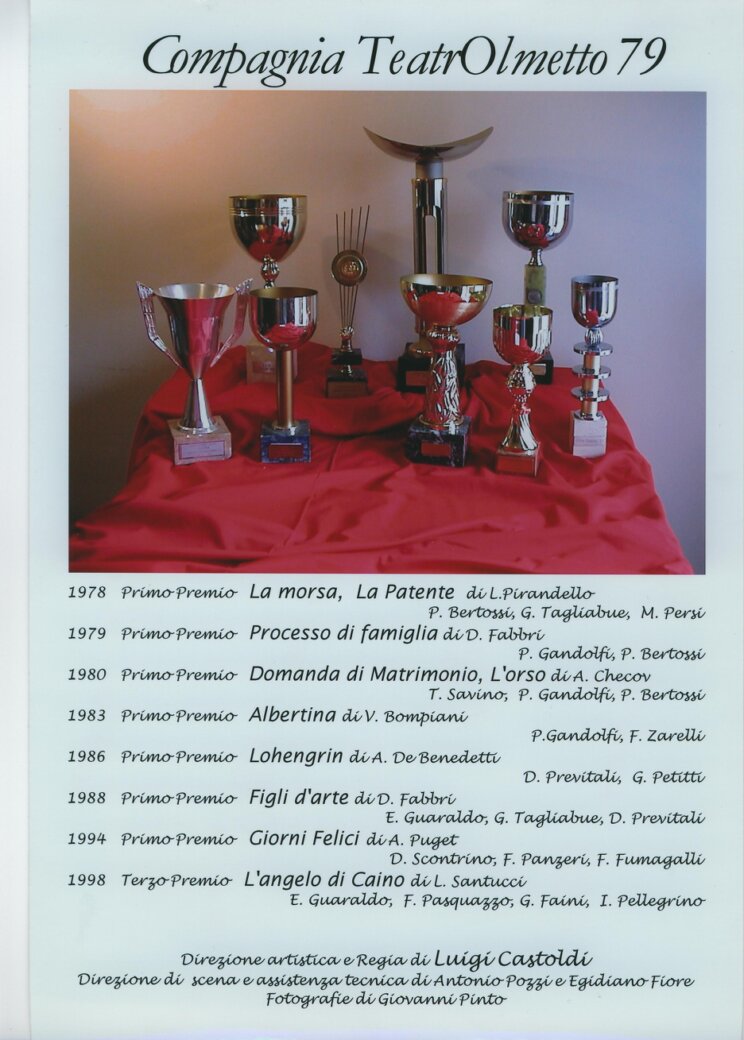 Compagnia TeatrOlmetto 79

1978 Primo Premio La morsa, La Patente di L.Pirandello
P. Bertossi, G. Tagliabue, M. Persi

1979 Primo Premio Processo di famiglia di D. Fabbri
P. Gandolfi, P. Bertossi

1980 Primo Premio Domanda di Matrimonio, L'orso di A. Checov
T. Savino, P. Gandolfi, P. Bertossi

1983 Primo Premio Albertina di V. Bompiani
P.Gandolfi, F. Zarelli

1986 Primo Premio Lohengrin di A. De Benedetti
D. Previtali, G. Petitti

1988 Primo Premio Figli d'arte di D. Fabbri
E. Guaraldo, G. Tagliabue, D. Previtali

1994 Primo Premio Giorni Felici di A. Puget
D. Scontrino, F. Panzeri, F. Fumagalli

1998 Terzo Premio L'angelo di Caino di L. Santucci
E. Guaraldo, F. Pasquazzo, G. Faini, I. Pellegrino

Direzione artistica e Regia di Luigi Castoldi
Direzione di scena e assistenza tecnica di Antonio Pozzi e Egidiano Fiore
Fotografie di Giovanni Pinto